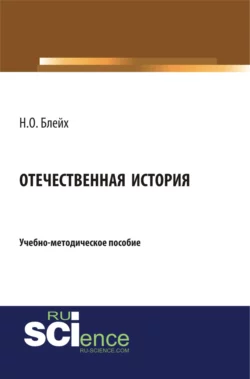 Н.О. Блейх

ОТЕЧЕСТВЕННАЯ ИСТОРИЯ

Учебно-методическое пособие

RU
SCIence
RU-SCIENCE.COM